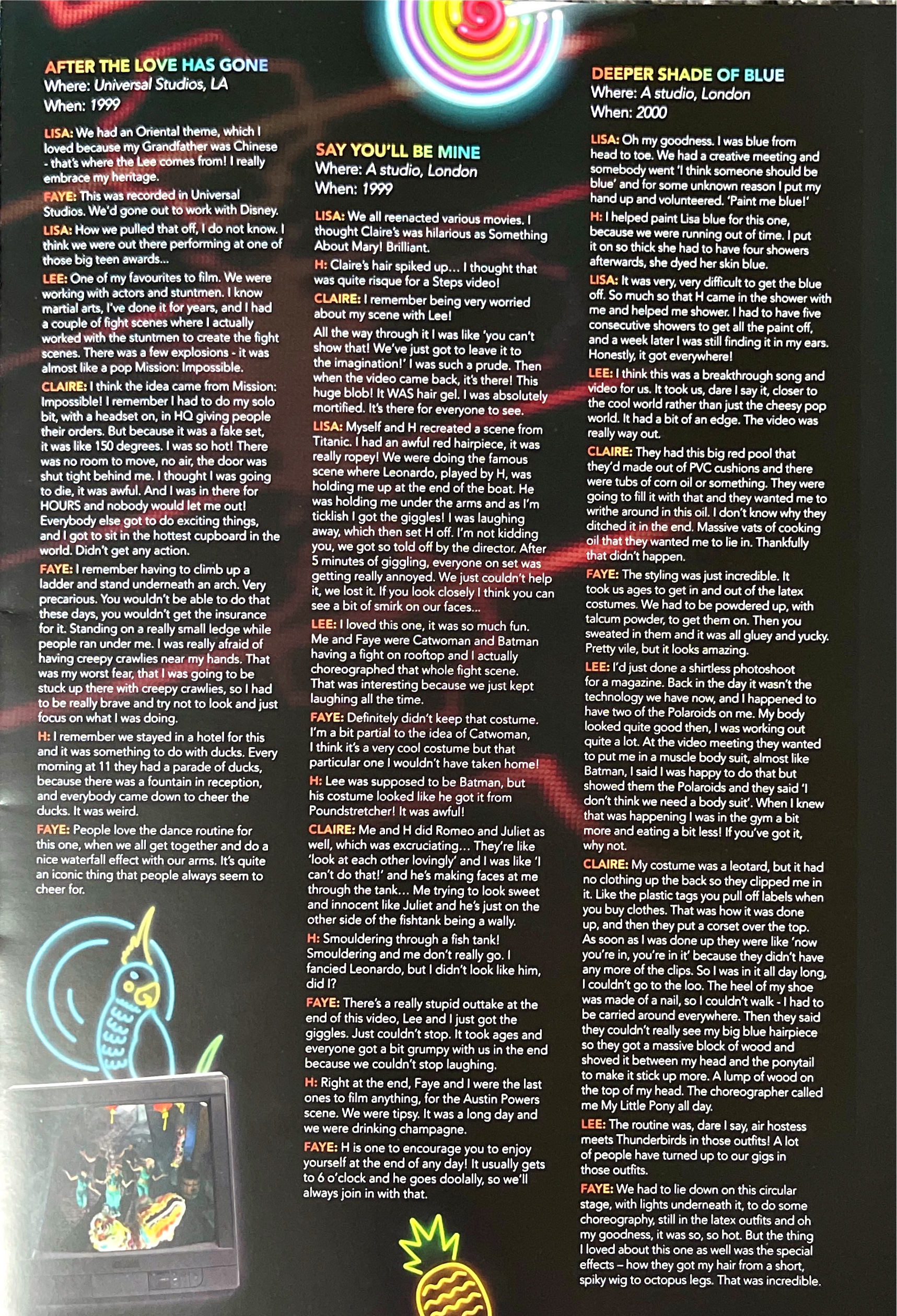 AFTER THE LOVE HAS GONE
Where: Universal Studios, LA
When: 1999

LISA: We had an Oriental theme, which I loved because my Grandfather was Chinese - that's where the Lee comes from! I really embrace my heritage.

FAYE: This was recorded in Universal Studios. We'd gone out to work with Disney.

LISA: How we pulled that off, I do not know. I think we were out there performing at one of those big teen awards...

LEE: One of my favourites to film. We were working with actors and stuntmen. I know martial arts, I've done it for years, and I had a couple of fight scenes where I actually worked with the stuntmen to create the fight scenes. There was a few explosions - it was almost like a pop Mission: Impossible.

CLAIRE: I think the idea came from Mission: Impossible! I remember I had to do my solo bit, with a headset on, in HQ giving people their orders. But because it was a fake set, it was like 150 degrees. I was so hot! There was no room to move, no air, the door was shut tight behind me. I thought I was going to die, it was awful. And I was in there for HOURS and nobody would let me out! Everybody else got to do exciting things, and I got to sit in the hottest cupboard in the world. Didn't get any action.

FAYE: I remember having to climb up a ladder and stand underneath an arch. Very precarious. You wouldn't be able to do that these days, you wouldn't get the insurance for it. Standing on a really small ledge while people ran under me. I was really afraid of having creepy crawlies near my hands. That was my worst fear, that I was going to be stuck up there with creepy crawlies, so I had to be really brave and try not to look and just focus on what I was doing.

H: I remember we stayed in a hotel for this and it was something to do with ducks. Every morning at 11 they had a parade of ducks, because there was a fountain in reception, and everybody came down to cheer the ducks. It was weird.

FAYE: People love the dance routine for this one, when we all get together and do a nice waterfall effect with our arms. It's quite an iconic thing that people always seem to cheer for.

SAY YOU'LL BE MINE
Where: A studio, London
When: 1999

LISA: We all reenacted various movies. I thought Claire's was hilarious as Something About Mary! Brilliant.

H: Claire's hair spiked up... I thought that was quite risque for a Steps video!

CLAIRE: I remember being very worried about my scene with Lee!

All the way through it I was like 'you can't show that! We've just got to leave it to the imagination!' I was such a prude. Then when the video came back, it's there! This huge blob! It WAS hair gel. I was absolutely mortified. It's there for everyone to see.

LISA: Myself and H recreated a scene from Titanic. I had an awful red hairpiece, it was really ropey! We were doing the famous scene where Leonardo, played by H, was holding me up at the end of the boat. He was holding me under the arms and as I'm ticklish I got the giggles! I was laughing away, which then set H off. I'm not kidding you, we got so told off by the director. After 5 minutes of giggling, everyone on set was getting really annoyed. We just couldn't help it, we lost it. If you look closely I think you can see a bit of smirk on our faces...

LEE: I loved this one, it was so much fun. Me and Faye were Catwoman and Batman having a fight on rooftop and I actually choreographed that whole fight scene. That was interesting because we just kept laughing all the time.

FAYE: Definitely didn't keep that costume. I'm a bit partial to the idea of Catwoman, I think it's a very cool costume but that particular one I wouldn't have taken home!

H: Lee was supposed to be Batman, but his costume looked like he got it from Poundstretcher! It was awful!

CLAIRE: Me and H did Romeo and Juliet as well, which was excruciating... They're like 'look at each other lovingly' and I was like 'I can't do that!' and he's making faces at me through the tank... Me trying to look sweet and innocent like Juliet and he's just on the other side of the fishtank being a wally.

H: Smouldering through a fish tank! Smouldering and me don't really go. I fancied Leonardo, but I didn't look like him, did I?

FAYE: There's a really stupid outtake at the end of this video, Lee and I just got the giggles. Just couldn't stop. It took ages and everyone got a bit grumpy with us in the end because we couldn't stop laughing.

H: Right at the end, Faye and I were the last ones to film anything, for the Austin Powers scene. We were tipsy. It was a long day and we were drinking champagne.

FAYE: H is one to encourage you to enjoy yourself at the end of any day! It usually gets to 6 o'clock and he goes doolally, so we'll always join in with that.

DEEPER SHADE OF BLUE
Where: A studio, London
When: 2000

LISA: Oh my goodness. I was blue from head to toe. We had a creative meeting and somebody went 'I think someone should be blue' and for some unknown reason I put my hand up and volunteered. 'Paint me blue!'

H: I helped paint Lisa blue for this one, because we were running out of time. I put it on so thick she had to have four showers afterwards, she dyed her skin blue.

LISA: It was very, very difficult to get the blue off. So much so that H came in the shower with me and helped me shower. I had to have five consecutive showers to get all the paint off, and a week later I was still finding it in my ears. Honestly, it got everywhere!

LEE: I think this was a breakthrough song and video for us. It took us, dare I say it, closer to the cool world rather than just the cheesy pop world. It had a bit of an edge. The video was really way out.

CLAIRE: They had this big red pool that they'd made out of PVC cushions and there were tubs of corn oil or something. They were going to fill it with that and they wanted me to writhe around in this oil. I don't know why they ditched it in the end. Massive vats of cooking oil that they wanted me to lie in. Thankfully that didn't happen.

FAYE: The styling was just incredible. It took us ages to get in and out of the latex costumes. We had to be powdered up, with talcum powder, to get them on. Then you sweated in them and it was all gluey and yucky. Pretty vile, but it looks amazing.

LEE: I'd just done a shirtless photoshoot for a magazine. Back in the day it wasn't the technology we have now, and I happened to have two of the Polaroids on me. My body looked quite good then, I was working out quite a lot. At the video meeting they wanted to put me in a muscle body suit, almost like Batman, I said I was happy to do that but showed them the Polaroids and they said 'I don't think we need a body suit'. When I knew that was happening I was in the gym a bit more and eating a bit less! If you've got it, why not.

CLAIRE: My costume was a leotard, but it had no clothing up the back so they clipped me in it. Like the plastic tags you pull off labels when you buy clothes. That was how it was done up, and then they put a corset over the top. As soon as I was done up they were like 'now you're in, you're in it' because they didn't have any more of the clips. So I was in it all day long, I couldn't go to the loo. The heel of my shoe was made of a nail, so I couldn't walk - I had to be carried around everywhere. Then they said they couldn't really see my big blue hairpiece so they got a massive block of wood and shoved it between my head and the ponytail to make it stick up more. A lump of wood on the top of my head. The choreographer called me My Little Pony all day.

LEE: The routine was, dare I say, air hostess meets Thunderbirds in those outfits! A lot of people have turned up to our gigs in those outfits.

FAYE: We had to lie down on this circular stage, with lights underneath it, to do some choreography, still in the latex outfits and oh my goodness, it was so, so hot. But the thing I loved about this one as well was the special effects – how they got my hair from a short, spiky wig to octopus legs. That was incredible.